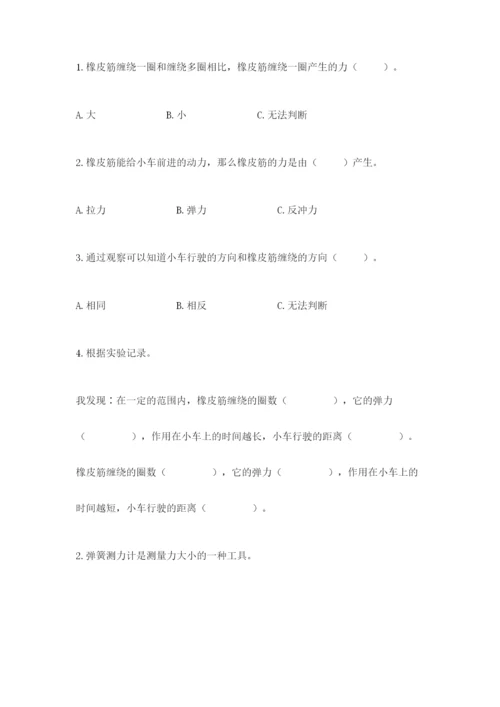 1. 橡皮筋缠绕一圈和缠绕多圈相比，橡皮筋缠绕一圈产生的力（　　）。

A. 大　　B. 小　　C. 无法判断

2. 橡皮筋能给小车前进的动力，那么橡皮筋的力是由（　　）产生。

A. 拉力　　B. 弹力　　C. 反冲力

3. 通过观察可以知道小车行驶的方向和橡皮筋缠绕的方向（　　）。

A. 相同　　B. 相反　　C. 无法判断

4. 根据实验记录。

我发现：在一定的范围内，橡皮筋缠绕的圈数（　　　），它的弹力（　　　），作用在小车上的时间越长，小车行驶的距离（　　　）。橡皮筋缠绕的圈数（　　　），它的弹力（　　　），作用在小车上的时间越短，小车行驶的距离（　　　）。

2. 弹簧测力计是测量力大小的一种工具。